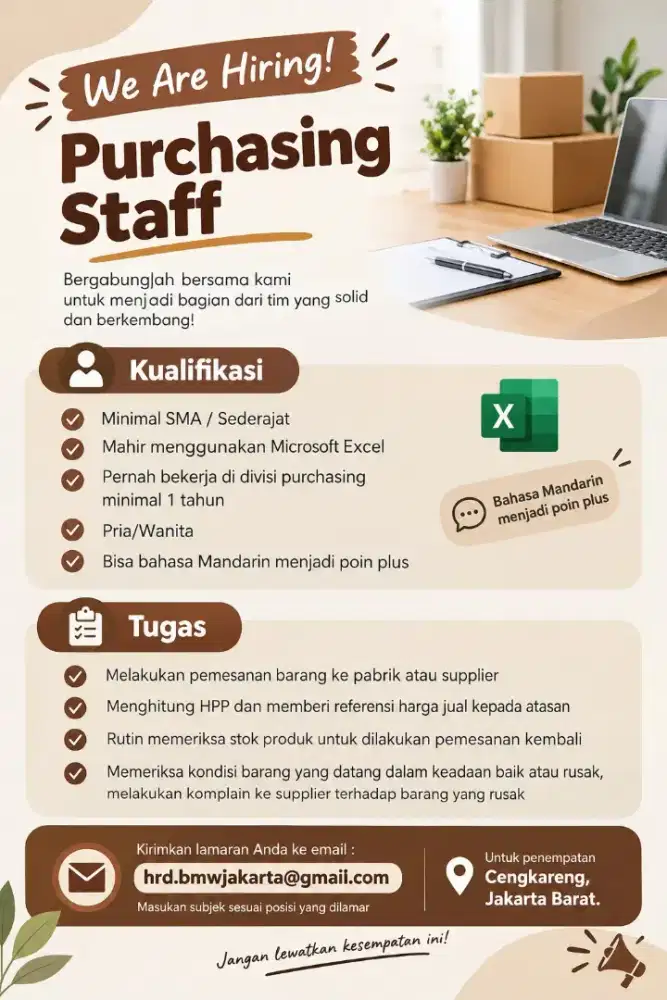 We Are Hiring!

Purchasing Staff

Bergabunglah bersama kami untuk menjadi bagian dari tim yang solid dan berkembang!

Kualifikasi

Minimal SMA / Sederajat
Mahir menggunakan Microsoft Excel
Pernah bekerja di divisi purchasing minimal 1 tahun
Pria/Wanita
Bisa bahasa Mandarin menjadi poin plus

X

Bahasa Mandarin menjadi poin plus

Tugas

Melakukan pemesanan barang ke pabrik atau supplier
Menghitung HPP dan memberi referensi harga jual kepada atasan
Rutin memeriksa stok produk untuk dilakukan pemesanan kembali
Memeriksa kondisi barang yang datang dalam keadaan baik atau rusak, melakukan komplain ke supplier terhadap barang yang rusak

Kirimkan lamaran Anda ke email :
hrd.bmwjakarta@gmail.com
Masukan subjek sesuai posisi yang dilamar

Untuk penempatan
Cengkareng, Jakarta Barat.

Jangan lewatkan kesempatan ini!